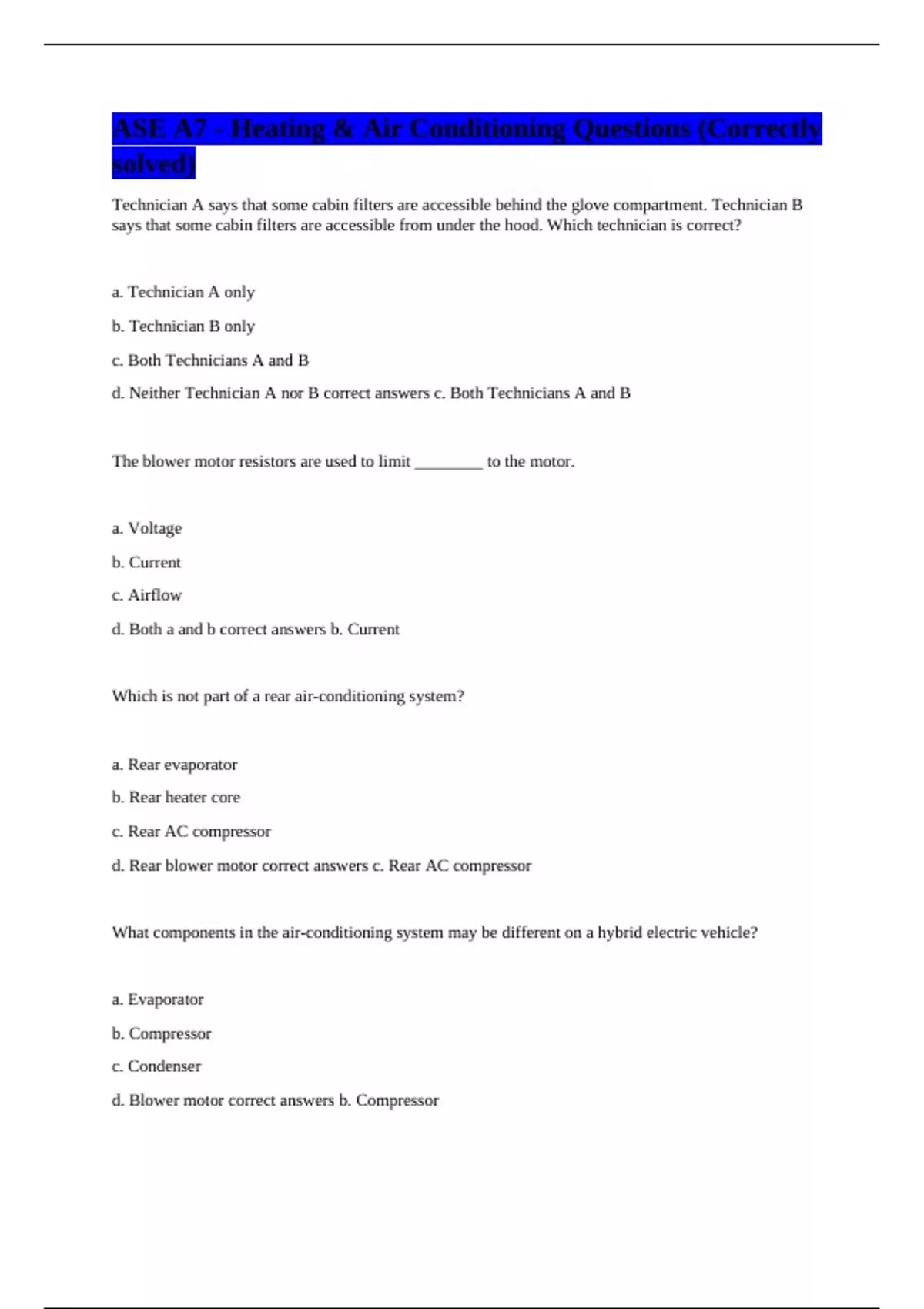 ASE A7 - Heating & Air Conditioning Questions (Correctly solved)

Technician A says that some cabin filters are accessible behind the glove compartment. Technician B says that some cabin filters are accessible from under the hood. Which technician is correct?

a. Technician A only

b. Technician B only

c. Both Technicians A and B

d. Neither Technician A nor B correct answers c. Both Technicians A and B

The blower motor resistors are used to limit ________ to the motor.

a. Voltage

b. Current

c. Airflow

d. Both a and b correct answers b. Current

Which is not part of a rear air-conditioning system?

a. Rear evaporator

b. Rear heater core

c. Rear AC compressor

d. Rear blower motor correct answers c. Rear AC compressor

What components in the air-conditioning system may be different on a hybrid electric vehicle?

a. Evaporator

b. Compressor

c. Condenser

d. Blower motor correct answers b. Compressor